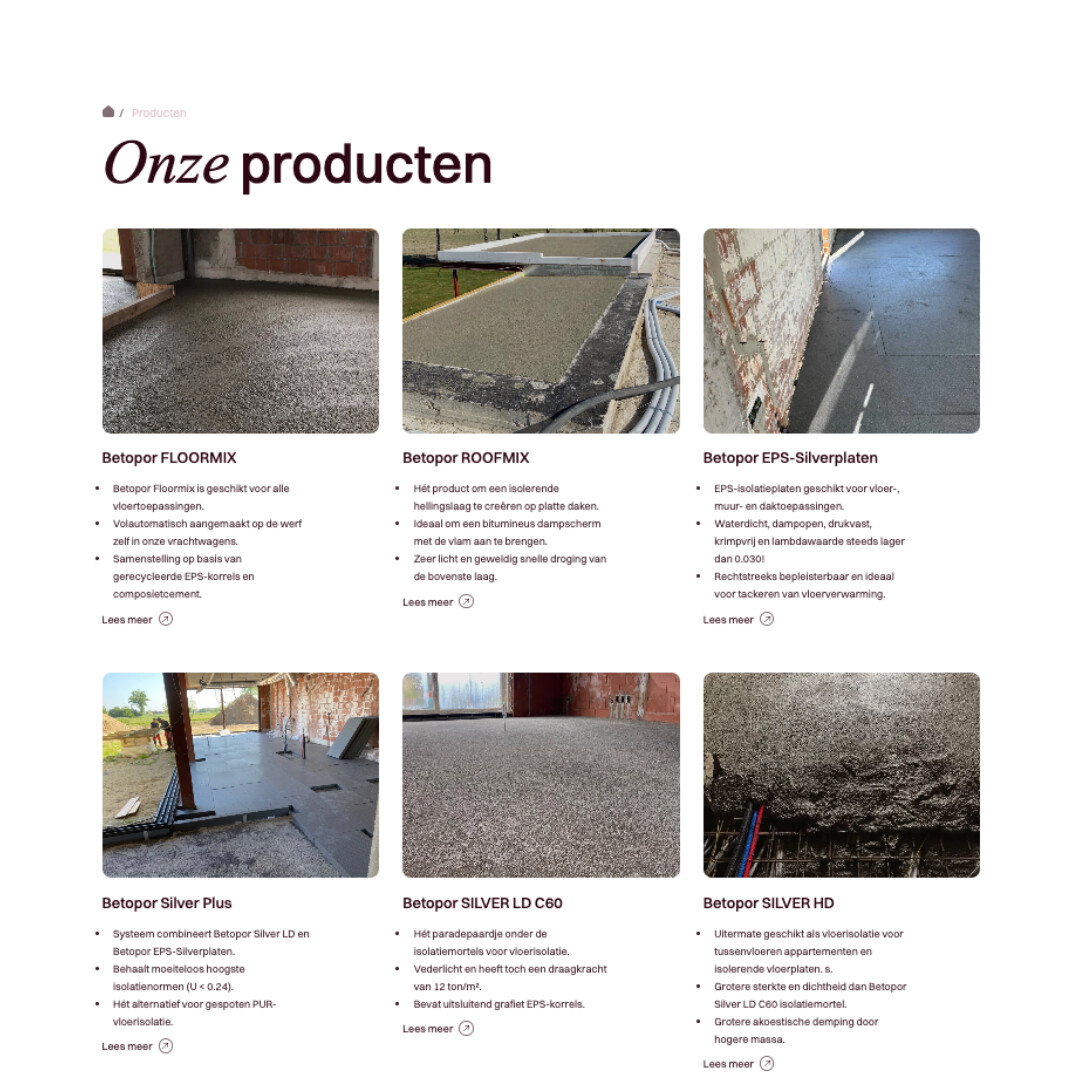 / Producten

Onze producten

Betopor FLOORMIX

- Betopor Floormix is geschikt voor alle vloertoepassingen.
- Volautomatisch aangemaakt op de werf zelf in onze vrachtwagens.
- Samenstelling op basis van gerecycleerde EPS-korrels en composietcement.

Lees meer

Betopor ROOFMIX

- Hét product om een isolerende hellingslaag te creëren op platte daken.
- Ideaal om een bitumineus dampscherm met de vlam aan te brengen.
- Zeer licht en geweldig snelle droging van de bovenste laag.

Lees meer

Betopor EPS-Silverplaten

- EPS-isolatieplaten geschikt voor vloer-, muur- en daktoepassingen.
- Waterdicht, dampopen, drukvast, krimpvrij en lambdawaarde steeds lager dan 0.030!
- Rechtstreeks bepleisterbaar en ideaal voor tackeren van vloerverwarming.

Lees meer

Betopor Silver Plus

- Systeem combineert Betopor Silver LD en Betopor EPS-Silverplaten.
- Behaalt moeiteloos hoogste isolatienormen (U < 0.24).
- Hét alternatief voor gespoten PUR-vloerisolatie.

Lees meer

Betopor SILVER LD C60

- Hét paradepaardje onder de isolatiemortels voor vloerisolatie.
- Vederlicht en heeft toch een draagkracht van 12 ton/m².
- Bevat uitsluitend grafiet EPS-korrels.

Lees meer

Betopor SILVER HD

- Uitermate geschikt als vloerisolatie voor tussenvloeren appartementen en isolerende vloerplaten. s.
- Grotere sterkte en dichtheid dan Betopor Silver LD C60 isolatiemortel.
- Grotere akoestische demping door hogere massa.

Lees meer